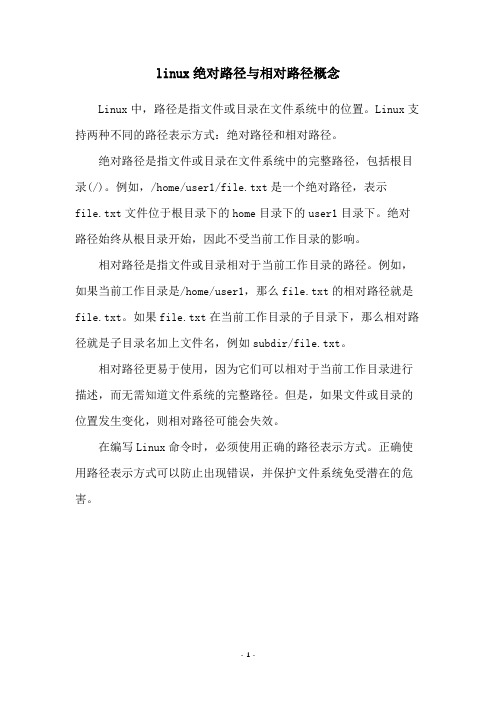 linux绝对路径与相对路径概念

Linux中，路径是指文件或目录在文件系统中的位置。Linux支持两种不同的路径表示方式：绝对路径和相对路径。

绝对路径是指文件或目录在文件系统中的完整路径，包括根目录(/)。例如，/home/user1/file.txt是一个绝对路径，表示file.txt文件位于根目录下的home目录下的user1目录下。绝对路径始终从根目录开始，因此不受当前工作目录的影响。

相对路径是指文件或目录相对于当前工作目录的路径。例如，如果当前工作目录是/home/user1，那么file.txt的相对路径就是file.txt。如果file.txt在当前工作目录的子目录下，那么相对路径就是子目录名加上文件名，例如subdir/file.txt。

相对路径更易于使用，因为它们可以相对于当前工作目录进行描述，而无需知道文件系统的完整路径。但是，如果文件或目录的位置发生变化，则相对路径可能会失效。

在编写Linux命令时，必须使用正确的路径表示方式。正确使用路径表示方式可以防止出现错误，并保护文件系统免受潜在的危害。

- 1 -